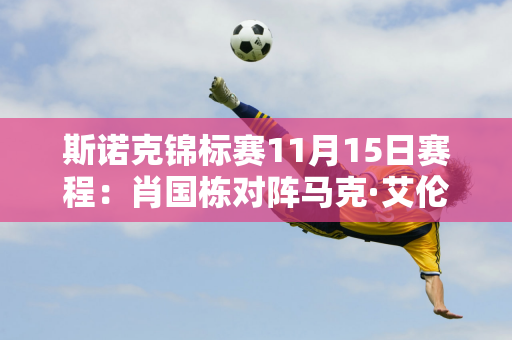 斯诺克锦标赛11月15日赛程：肖国栋对阵马克·艾伦